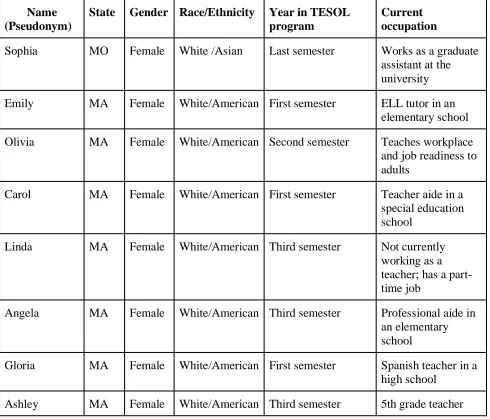 | Name (Pseudonym) | State | Gender | Race/Ethnicity | Year in TESOL program | Current occupation |
|---|---|---|---|---|---|
| Sophia | MO | Female | White /Asian | Last semester | Works as a graduate assistant at the university |
| Emily | MA | Female | White/American | First semester | ELL tutor in an elementary school |
| Olivia | MA | Female | White/American | Second semester | Teaches workplace and job readiness to adults |
| Carol | MA | Female | White/American | First semester | Teacher aide in a special education school |
| Linda | MA | Female | White/American | Third semester | Not currently working as a teacher; has a part-time job |
| Angela | MA | Female | White/American | Third semester | Professional aide in an elementary school |
| Gloria | MA | Female | White/American | First semester | Spanish teacher in a high school |
| Ashley | MA | Female | White/American | Third semester | 5th grade teacher |